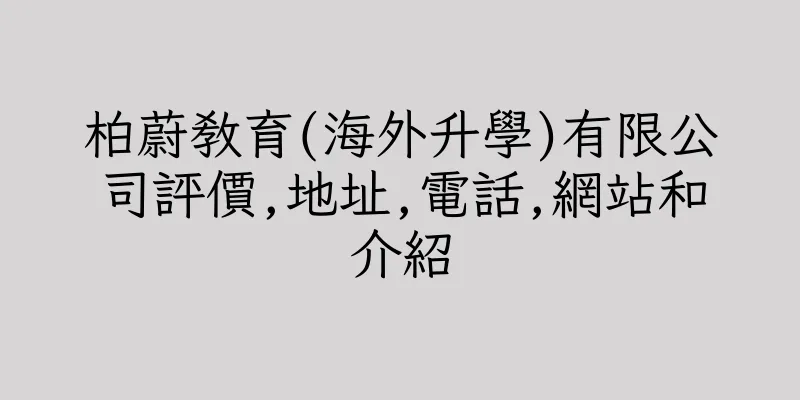 柏蔚教育(海外升學)有限公司評價,地址,電話,網站和介紹